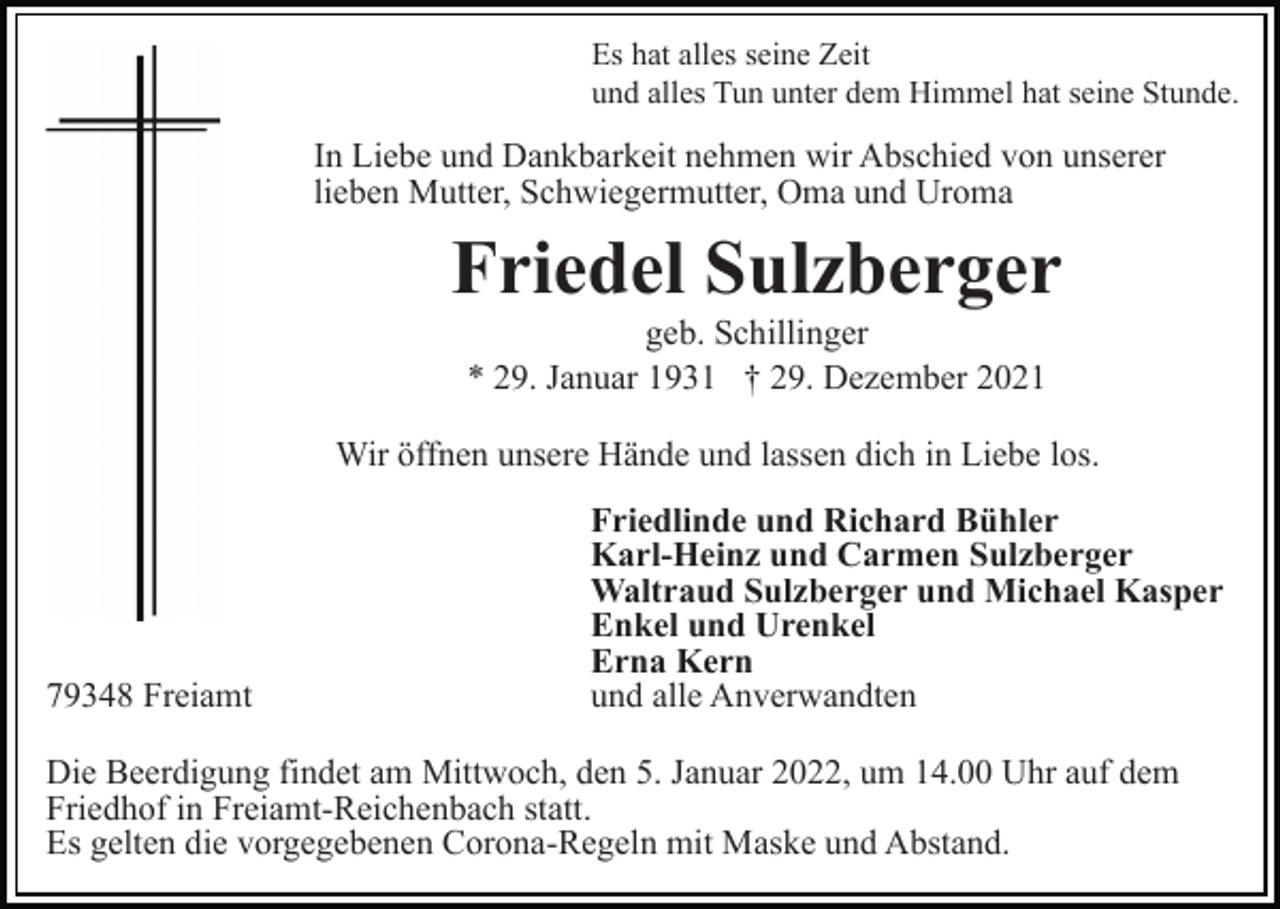 Es hat alles seine Zeit
und alles Tun unter dem Himmel hat seine Stunde.

In Liebe und Dankbarkeit nehmen wir Abschied von unserer lieben Mutter, Schwiegermutter, Oma und Uroma

Friedel Sulzberger

geb. Schillinger

* 29. Januar 1931 † 29. Dezember 2021

Wir öffnen unsere Hände und lassen dich in Liebe los.

Friedlinde und Richard Bühler
Karl-Heinz und Carmen Sulzberger
Waltraud Sulzberger und Michael Kasper
Enkel und Urenkel
Erna Kern
und alle Anverwandten

79348 Freiamt

Die Beerdigung findet am Mittwoch, den 5. Januar 2022, um 14.00 Uhr auf dem Friedhof in Freiamt-Reichenbach statt.
Es gelten die vorgegebenen Corona-Regeln mit Maske und Abstand.